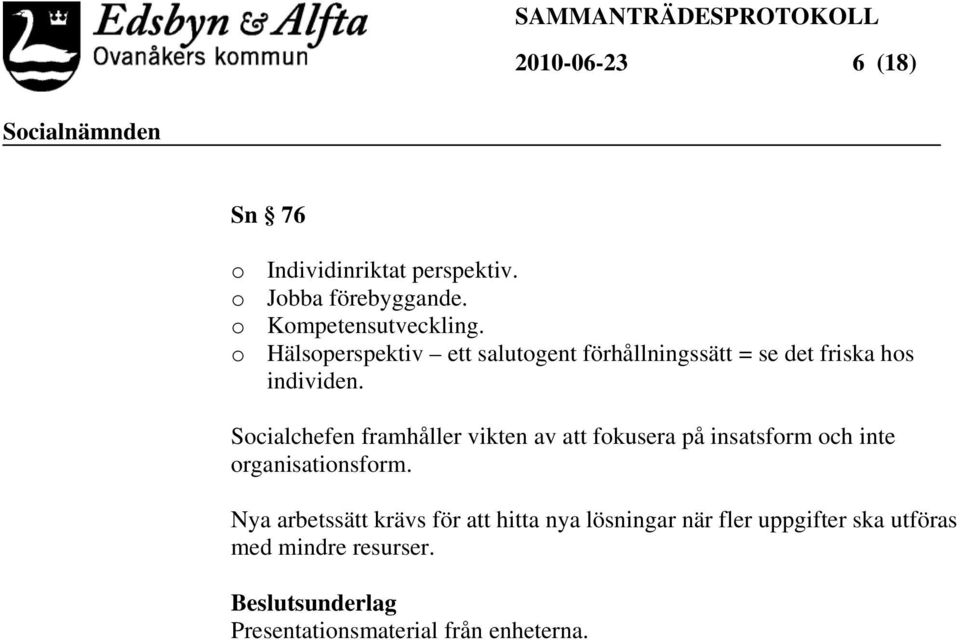 Edsbyn & Alfta
Ovanåkers kommun

SAMMANTRÄDESPROTOKOLL

2010-06-23 6 (18)

Socialnämnden

Sn § 76

o Individinriktat perspektiv.
o Jobba förebyggande.
o Kompetensutveckling.
o Hälsoperspektiv – ett salutogent förhållningssätt = se det friska hos individen.

Socialchefen framhåller vikten av att fokusera på insatsform och inte organisationsform.

Nya arbetssätt krävs för att hitta nya lösningar när fler uppgifter ska utföras med mindre resurser.

Beslutsunderlag
Presentationsmaterial från enheterna.